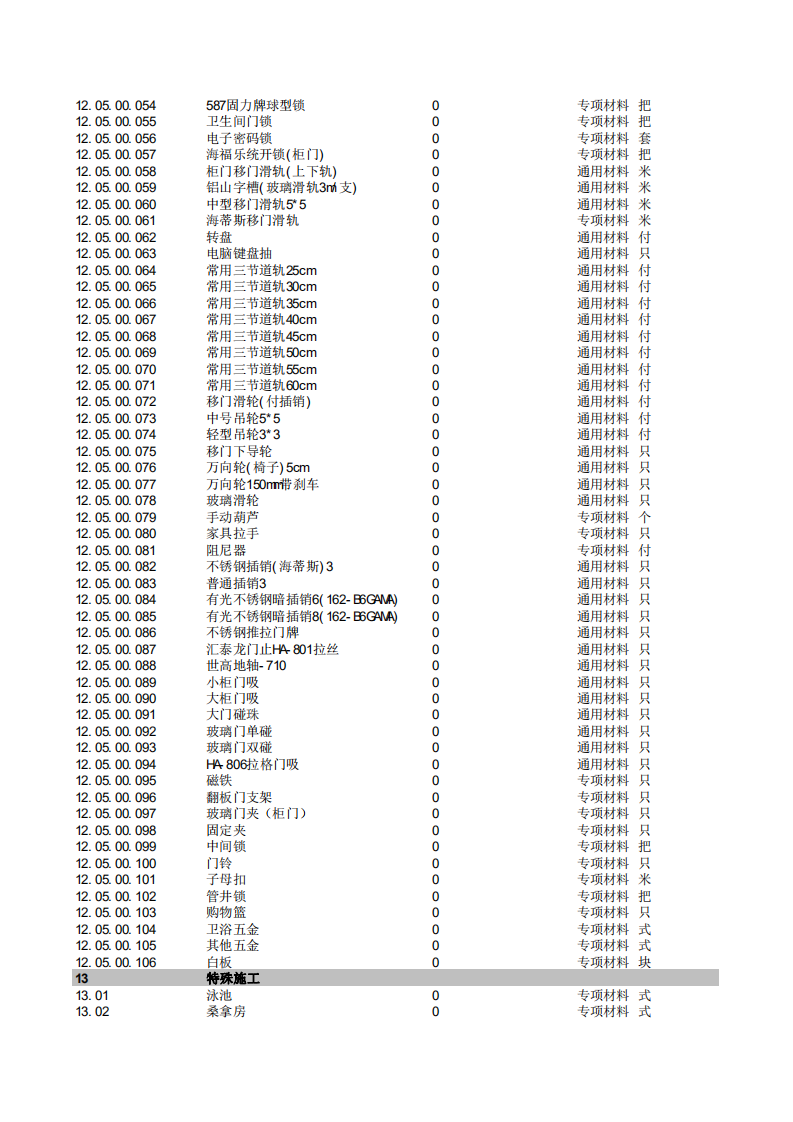 | | | | | |
|---|---|---|---|---|
| 12.05.00.054 | 587固力牌球型锁 | 0 | 专项材料 | 把 |
| 12.05.00.055 | 卫生间门锁 | 0 | 专项材料 | 把 |
| 12.05.00.056 | 电子密码锁 | 0 | 专项材料 | 套 |
| 12.05.00.057 | 海福乐统开锁(柜门) | 0 | 专项材料 | 把 |
| 12.05.00.058 | 柜门移门滑轨(上下轨) | 0 | 通用材料 | 米 |
| 12.05.00.059 | 铝山字槽(玻璃滑轨3m/支) | 0 | 通用材料 | 米 |
| 12.05.00.060 | 中型移门滑轨5*5 | 0 | 通用材料 | 米 |
| 12.05.00.061 | 海蒂斯移门滑轨 | 0 | 专项材料 | 米 |
| 12.05.00.062 | 转盘 | 0 | 通用材料 | 付 |
| 12.05.00.063 | 电脑键盘抽 | 0 | 通用材料 | 只 |
| 12.05.00.064 | 常用三节道轨25cm | 0 | 通用材料 | 付 |
| 12.05.00.065 | 常用三节道轨30cm | 0 | 通用材料 | 付 |
| 12.05.00.066 | 常用三节道轨35cm | 0 | 通用材料 | 付 |
| 12.05.00.067 | 常用三节道轨40cm | 0 | 通用材料 | 付 |
| 12.05.00.068 | 常用三节道轨45cm | 0 | 通用材料 | 付 |
| 12.05.00.069 | 常用三节道轨50cm | 0 | 通用材料 | 付 |
| 12.05.00.070 | 常用三节道轨55cm | 0 | 通用材料 | 付 |
| 12.05.00.071 | 常用三节道轨60cm | 0 | 通用材料 | 付 |
| 12.05.00.072 | 移门滑轮(付插销) | 0 | 通用材料 | 付 |
| 12.05.00.073 | 中号吊轮5*5 | 0 | 通用材料 | 付 |
| 12.05.00.074 | 轻型吊轮3*3 | 0 | 通用材料 | 付 |
| 12.05.00.075 | 移门下导轮 | 0 | 通用材料 | 只 |
| 12.05.00.076 | 万向轮(椅子)5cm | 0 | 通用材料 | 只 |
| 12.05.00.077 | 万向轮150mm带刹车 | 0 | 通用材料 | 只 |
| 12.05.00.078 | 玻璃滑轮 | 0 | 通用材料 | 只 |
| 12.05.00.079 | 手动葫芦 | 0 | 专项材料 | 个 |
| 12.05.00.080 | 家具拉手 | 0 | 专项材料 | 只 |
| 12.05.00.081 | 阻尼器 | 0 | 专项材料 | 付 |
| 12.05.00.082 | 不锈钢插销(海蒂斯)3 | 0 | 通用材料 | 只 |
| 12.05.00.083 | 普通插销3 | 0 | 通用材料 | 只 |
| 12.05.00.084 | 有光不锈钢暗插销6(162-B6GAMA) | 0 | 通用材料 | 只 |
| 12.05.00.085 | 有光不锈钢暗插销8(162-B6GAMA) | 0 | 通用材料 | 只 |
| 12.05.00.086 | 不锈钢推拉门牌 | 0 | 通用材料 | 只 |
| 12.05.00.087 | 汇泰龙门止HA-801拉丝 | 0 | 通用材料 | 只 |
| 12.05.00.088 | 世高地轴-710 | 0 | 通用材料 | 只 |
| 12.05.00.089 | 小柜门吸 | 0 | 通用材料 | 只 |
| 12.05.00.090 | 大柜门吸 | 0 | 通用材料 | 只 |
| 12.05.00.091 | 大门碰珠 | 0 | 通用材料 | 只 |
| 12.05.00.092 | 玻璃门单碰 | 0 | 通用材料 | 只 |
| 12.05.00.093 | 玻璃门双碰 | 0 | 通用材料 | 只 |
| 12.05.00.094 | HA-806拉格门吸 | 0 | 通用材料 | 只 |
| 12.05.00.095 | 磁铁 | 0 | 专项材料 | 只 |
| 12.05.00.096 | 翻板门支架 | 0 | 专项材料 | 只 |
| 12.05.00.097 | 玻璃门夹（柜门） | 0 | 专项材料 | 只 |
| 12.05.00.098 | 固定夹 | 0 | 专项材料 | 只 |
| 12.05.00.099 | 中间锁 | 0 | 专项材料 | 把 |
| 12.05.00.100 | 门铃 | 0 | 专项材料 | 只 |
| 12.05.00.101 | 子母扣 | 0 | 专项材料 | 米 |
| 12.05.00.102 | 管井锁 | 0 | 专项材料 | 把 |
| 12.05.00.103 | 购物篮 | 0 | 专项材料 | 只 |
| 12.05.00.104 | 卫浴五金 | 0 | 专项材料 | 式 |
| 12.05.00.105 | 其他五金 | 0 | 专项材料 | 式 |
| 12.05.00.106 | 白板 | 0 | 专项材料 | 块 |
| 13 | 特殊施工 | | | |
| 13.01 | 泳池 | 0 | 专项材料 | 式 |
| 13.02 | 桑拿房 | 0 | 专项材料 | 式 |